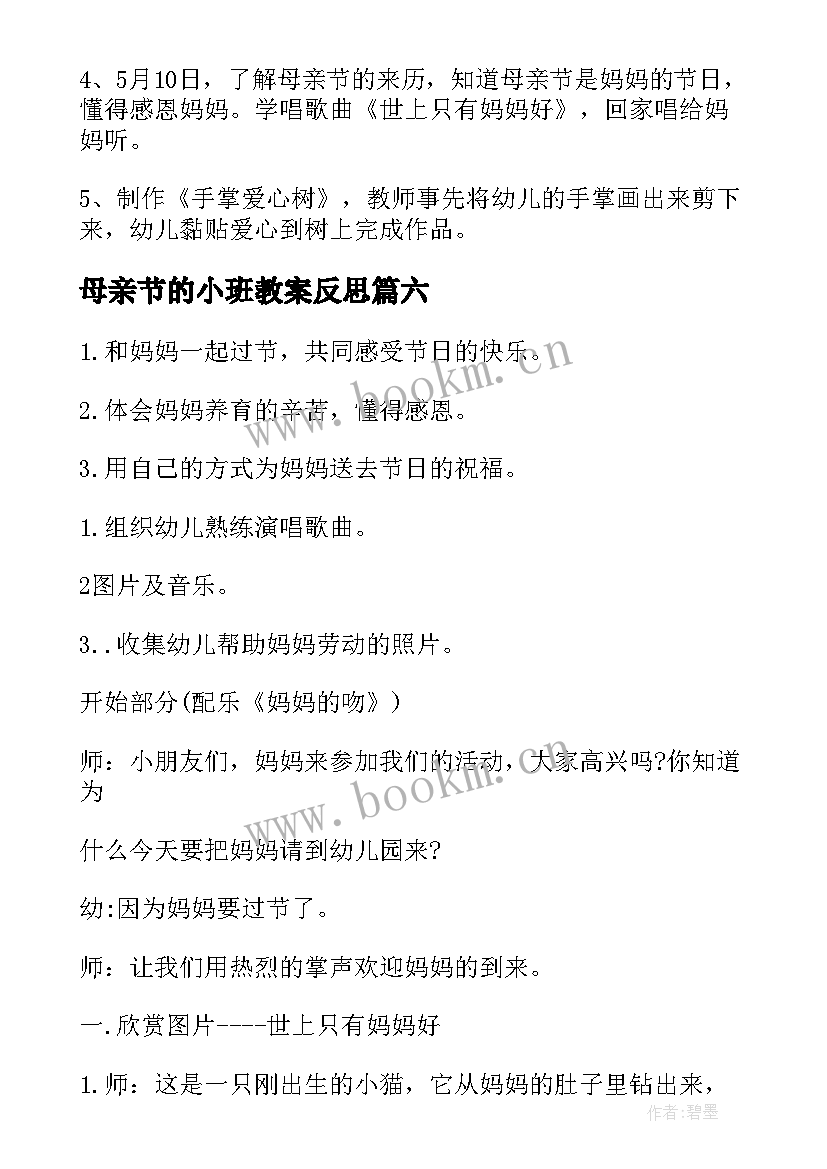 4、5月10日，了解母亲节的来历，知道母亲节是妈妈的节日，懂得感恩妈妈。学唱歌曲《世上只有妈妈好》，回家唱给妈妈听。

5、制作《手掌爱心树》，教师事先将幼儿的手掌画出来剪下来，幼儿黏贴爱心到树上完成作品。

母亲节的小班教案反思篇六

1.和妈妈一起过节，共同感受节日的快乐。

2.体会妈妈养育的辛苦，懂得感恩。

3.用自己的方式为妈妈送去节日的祝福。

1.组织幼儿熟练演唱歌曲。

2图片及音乐。

3..收集幼儿帮助妈妈劳动的照片。

开始部分(配乐《妈妈的吻》)

师：小朋友们，妈妈来参加我们的活动，大家高兴吗?你知道为

什么今天要把妈妈请到幼儿园来?

幼:因为妈妈要过节了。

师：让我们用热烈的掌声欢迎妈妈的到来。

一.欣赏图片----世上只有妈妈好

1.师：这是一只刚出生的小猫，它从妈妈的肚子里钻出来，

www.bookm.cn

www.bookm.cn

作者：碧墨